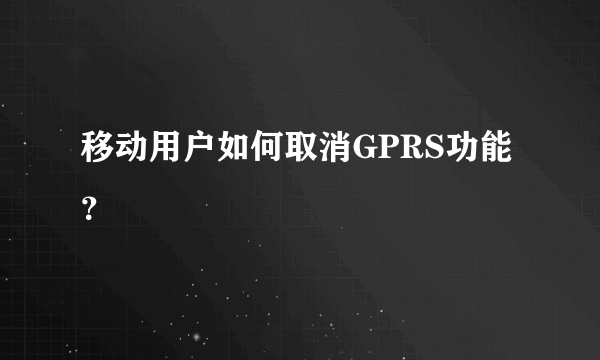 移动用户如何取消GPRS功能？